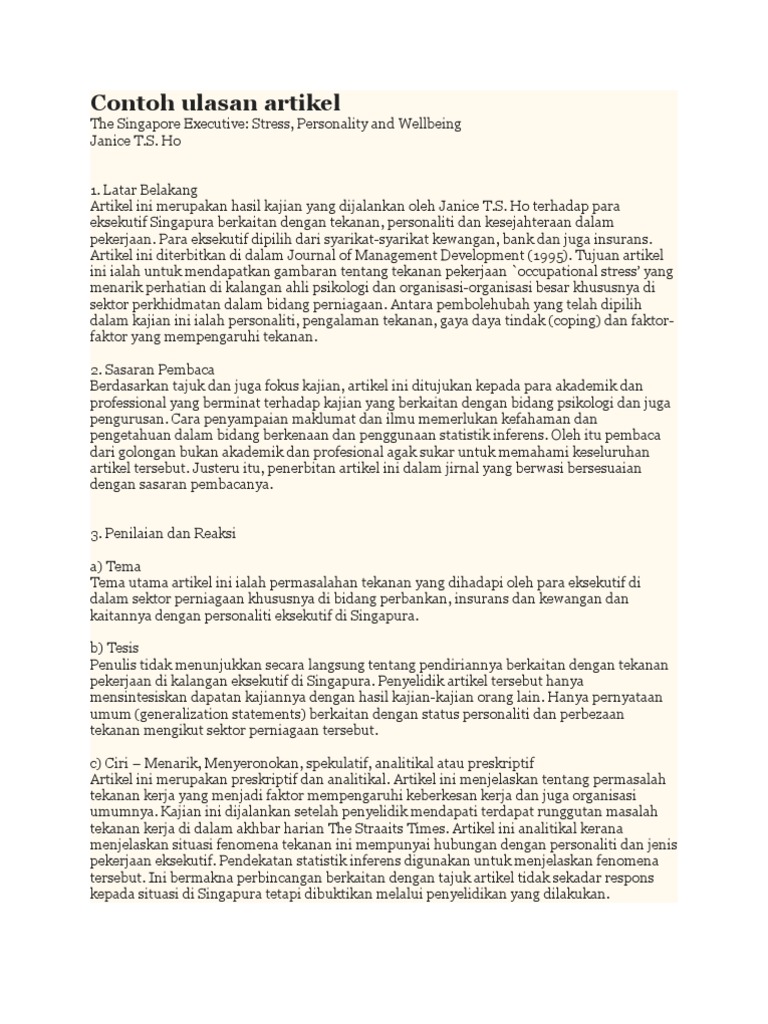 Contoh ulasan artikel
The Singapore Executive: Stress, Personality and Wellbeing
Janice T.S. Ho

1. Latar Belakang
Artikel ini merupakan hasil kajian yang dijalankan oleh Janice T.S. Ho terhadap para eksekutif Singapura berkaitan dengan tekanan, personaliti dan kesejahteraan dalam pekerjaan. Para eksekutif dipilih dari syarikat-syarikat kewangan, bank dan juga insurans. Artikel ini diterbitkan di dalam Journal of Management Development (1995). Tujuan artikel ini ialah untuk mendapatkan gambaran tentang tekanan pekerjaan `occupational stress' yang menarik perhatian di kalangan ahli psikologi dan organisasi-organisasi besar khususnya di sektor perkhidmatan dalam bidang perniagaan. Antara pembolehubah yang telah dipilih dalam kajian ini ialah personaliti, pengalaman tekanan, gaya daya tindak (coping) dan faktor-faktor yang mempengaruhi tekanan.

2. Sasaran Pembaca
Berdasarkan tajuk dan juga fokus kajian, artikel ini ditujukan kepada para akademik dan professional yang berminat terhadap kajian yang berkaitan dengan bidang psikologi dan juga pengurusan. Cara penyampaian maklumat dan ilmu memerlukan kefahaman dan pengetahuan dalam bidang berkenaan dan penggunaan statistik inferens. Oleh itu pembaca dari golongan bukan akademik dan profesional agak sukar untuk memahami keseluruhan artikel tersebut. Justeru itu, penerbitan artikel ini dalam jirnal yang berwasi bersesuaian dengan sasaran pembacanya.

3. Penilaian dan Reaksi

a) Tema
Tema utama artikel ini ialah permasalahan tekanan yang dihadapi oleh para eksekutif di dalam sektor perniagaan khususnya di bidang perbankan, insurans dan kewangan dan kaitannya dengan personaliti eksekutif di Singapura.

b) Tesis
Penulis tidak menunjukkan secara langsung tentang pendiriannya berkaitan dengan tekanan pekerjaan di kalangan eksekutif di Singapura. Penyelidik artikel tersebut hanya mensintesiskan dapatan kajiannya dengan hasil kajian-kajian orang lain. Hanya pernyataan umum (generalization statements) berkaitan dengan status personaliti dan perbezaan tekanan mengikut sektor perniagaan tersebut.

c) Ciri – Menarik, Menyeronokan, spekulatif, analitikal atau preskriptif
Artikel ini merupakan preskriptif dan analitikal. Artikel ini menjelaskan tentang permasalah tekanan kerja yang menjadi faktor mempengaruhi keberkesan kerja dan juga organisasi umumnya. Kajian ini dijalankan setelah penyelidik mendapati terdapat runggutan masalah tekanan kerja di dalam akhbar harian The Straaits Times. Artikel ini analitikal kerana menjelaskan situasi fenomena tekanan ini mempunyai hubungan dengan personaliti dan jenis pekerjaan eksekutif. Pendekatan statistik inferens digunakan untuk menjelaskan fenomena tersebut. Ini bermakna perbincangan berkaitan dengan tajuk artikel tidak sekadar respons kepada situasi di Singapura tetapi dibuktikan melalui penyelidikan yang dilakukan.